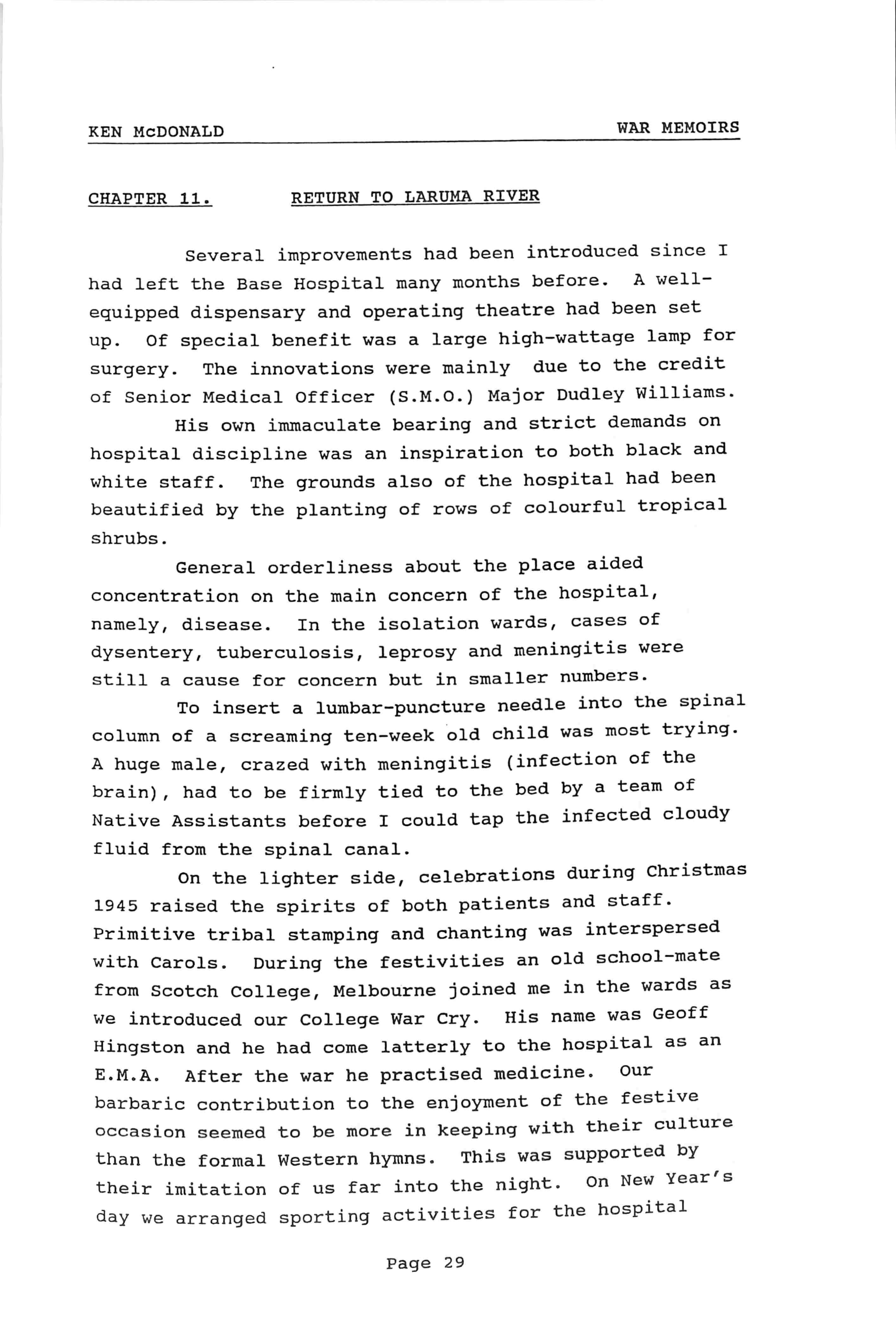 KEN McDONALD WAR MEMOIRS

CHAPTER 11. RETURN TO LARUMA RIVER

Several improvements had been introduced since I had left the Base Hospital many months before. A well-equipped dispensary and operating theatre had been set up. Of special benefit was a large high-wattage lamp for surgery. The innovations were mainly due to the credit of Senior Medical Officer (S.M.O.) Major Dudley Williams.

His own immaculate bearing and strict demands on hospital discipline was an inspiration to both black and white staff. The grounds also of the hospital had been beautified by the planting of rows of colourful tropical shrubs.

General orderliness about the place aided concentration on the main concern of the hospital, namely, disease. In the isolation wards, cases of dysentery, tuberculosis, leprosy and meningitis were still a cause for concern but in smaller numbers.

To insert a lumbar-puncture needle into the spinal column of a screaming ten-week old child was most trying. A huge male, crazed with meningitis (infection of the brain), had to be firmly tied to the bed by a team of Native Assistants before I could tap the infected cloudy fluid from the spinal canal.

On the lighter side, celebrations during Christmas 1945 raised the spirits of both patients and staff. Primitive tribal stamping and chanting was interspersed with Carols. During the festivities an old school-mate from Scotch College, Melbourne joined me in the wards as we introduced our College War Cry. His name was Geoff Hingston and he had come latterly to the hospital as an E.M.A. After the war he practised medicine. Our barbaric contribution to the enjoyment of the festive occasion seemed to be more in keeping with their culture than the formal Western hymns. This was supported by their imitation of us far into the night. On New Year's day we arranged sporting activities for the hospital

Page 29